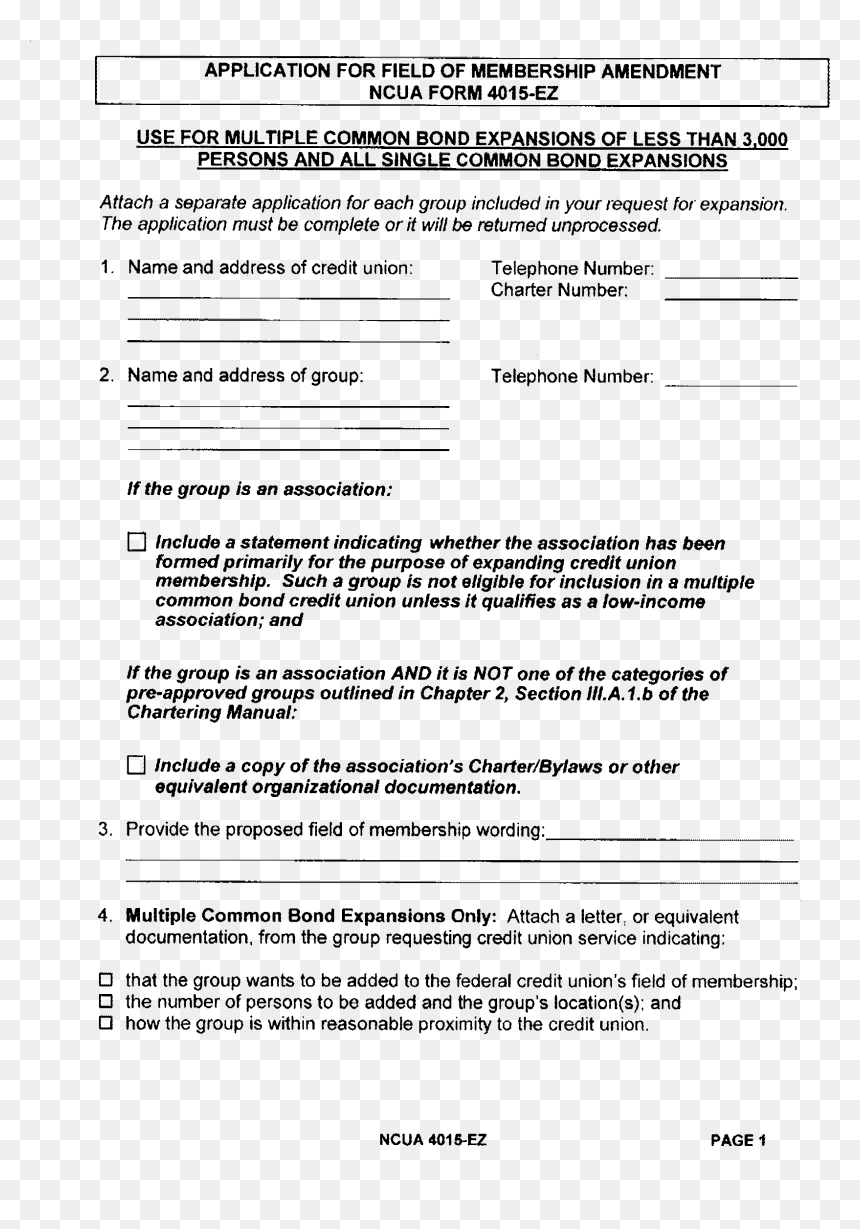 APPLICATION FOR FIELD OF MEMBERSHIP AMENDMENT
NCUA FORM 4015-EZ

USE FOR MULTIPLE COMMON BOND EXPANSIONS OF LESS THAN 3,000 PERSONS AND ALL SINGLE COMMON BOND EXPANSIONS

Attach a separate application for each group included in your request for expansion. The application must be complete or it will be returned unprocessed.

1. Name and address of credit union:
____
____
____

Telephone Number: ____
Charter Number: ____

2. Name and address of group:
____
____
____

Telephone Number: ____

If the group is an association:

☐ Include a statement indicating whether the association has been formed primarily for the purpose of expanding credit union membership. Such a group is not eligible for inclusion in a multiple common bond credit union unless it qualifies as a low-income association; and

If the group is an association AND it is NOT one of the categories of pre-approved groups outlined in Chapter 2, Section III.A.1.b of the Chartering Manual:

☐ Include a copy of the association's Charter/Bylaws or other equivalent organizational documentation.

3. Provide the proposed field of membership wording: ____
____
____

4. Multiple Common Bond Expansions Only: Attach a letter, or equivalent documentation, from the group requesting credit union service indicating:

☐ that the group wants to be added to the federal credit union's field of membership;
☐ the number of persons to be added and the group's location(s); and
☐ how the group is within reasonable proximity to the credit union.

NCUA 4015-EZ

PAGE 1